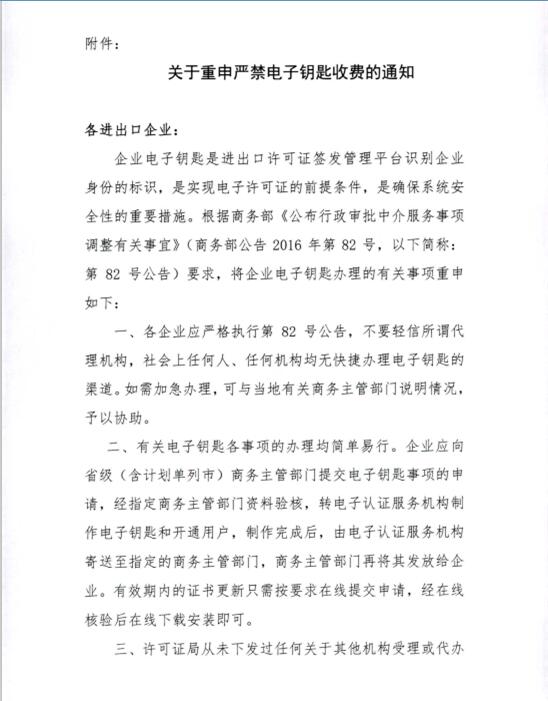 附件：

关于重申严禁电子钥匙收费的通知

各进出口企业：

企业电子钥匙是进出口许可证签发管理平台识别企业身份的标识，是实现电子许可证的前提条件，是确保系统安全性的重要措施。根据商务部《公布行政审批中介服务事项调整有关事宜》（商务部公告 2016 年第 82 号，以下简称：第 82 号公告）要求，将企业电子钥匙办理的有关事项重申如下：

一、各企业应严格执行第 82 号公告，不要轻信所谓代理机构，社会上任何人、任何机构均无快捷办理电子钥匙的渠道。如需加急办理，可与当地有关商务主管部门说明情况，予以协助。

二、有关电子钥匙各事项的办理均简单易行。企业应向省级（含计划单列市）商务主管部门提交电子钥匙事项的申请，经指定商务主管部门资料验核，转电子认证服务机构制作电子钥匙和开通用户，制作完成后，由电子认证服务机构寄送至指定的商务主管部门，商务主管部门再将其发放给企业。有效期内的证书更新只需按要求在线提交申请，经在线核验后在线下载安装即可。

三、许可证局从未下发过任何关于其他机构受理或代办